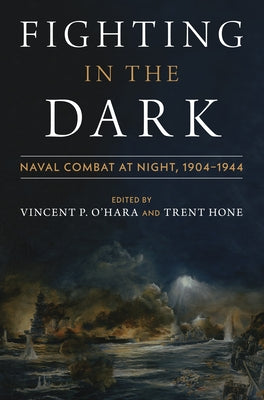 FIGHTING
IN THE
DARK

NAVAL COMBAT AT NIGHT, 1904–1944

EDITED BY
VINCENT P. O'HARA AND TRENT HONE